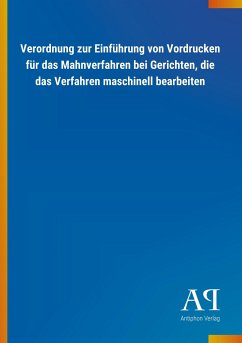 Verordnung zur Einführung von Vordrucken für das Mahnverfahren bei Gerichten, die das Verfahren maschinell bearbeiten

AP

Antiphon Verlag